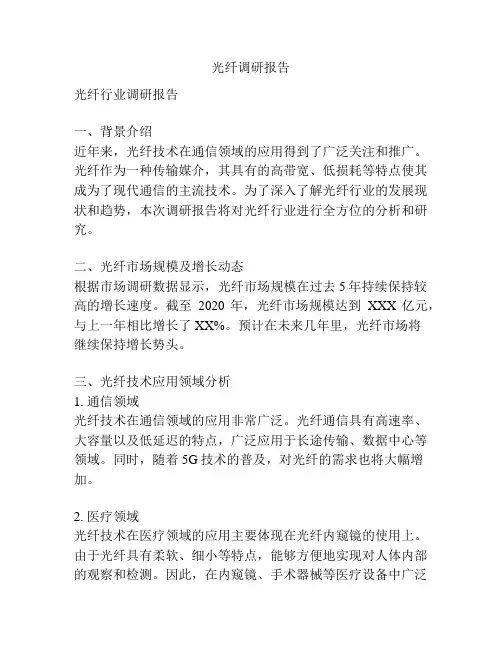 光纤调研报告

光纤行业调研报告

一、背景介绍
近年来，光纤技术在通信领域的应用得到了广泛关注和推广。光纤作为一种传输媒介，其具有的高带宽、低损耗等特点使其成为了现代通信的主流技术。为了深入了解光纤行业的发展现状和趋势，本次调研报告将对光纤行业进行全方位的分析和研究。

二、光纤市场规模及增长动态
根据市场调研数据显示，光纤市场规模在过去 5 年持续保持较高的增长速度。截至 2020 年，光纤市场规模达到 XXX 亿元，与上一年相比增长了 XX%。预计在未来几年里，光纤市场将继续保持增长势头。

三、光纤技术应用领域分析
1. 通信领域
光纤技术在通信领域的应用非常广泛。光纤通信具有高速率、大容量以及低延迟的特点，广泛应用于长途传输、数据中心等领域。同时，随着 5G 技术的普及，对光纤的需求也将大幅增加。

2. 医疗领域
光纤技术在医疗领域的应用主要体现在光纤内窥镜的使用上。由于光纤具有柔软、细小等特点，能够方便地实现对人体内部的观察和检测。因此，在内窥镜、手术器械等医疗设备中广泛